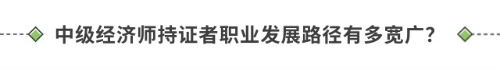 中级经济师持证者职业发展路径有多宽广？